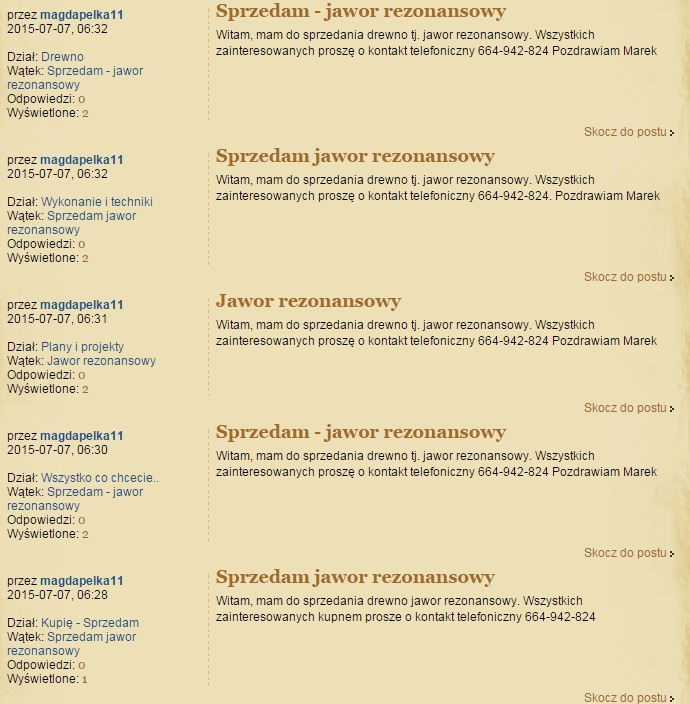 przez magdapelka11
2015-07-07, 06:32

Dział: Drewno
Wątek: Sprzedam - jawor rezonansowy
Odpowiedzi: 0
Wyświetlone: 2

Sprzedam - jawor rezonansowy

Witam, mam do sprzedania drewno tj. jawor rezonansowy. Wszystkich zainteresowanych proszę o kontakt telefoniczny 664-942-824 Pozdrawiam Marek

Skocz do postu

przez magdapelka11
2015-07-07, 06:32

Dział: Wykonanie i techniki
Wątek: Sprzedam jawor rezonansowy
Odpowiedzi: 0
Wyświetlone: 2

Sprzedam jawor rezonansowy

Witam, mam do sprzedania drewno tj. jawor rezonansowy. Wszystkich zainteresowanych proszę o kontakt telefoniczny 664-942-824. Pozdrawiam Marek

Skocz do postu

przez magdapelka11
2015-07-07, 06:31

Dział: Plany i projekty
Wątek: Jawor rezonansowy
Odpowiedzi: 0
Wyświetlone: 2

Jawor rezonansowy

Witam, mam do sprzedania drewno tj. jawor rezonansowy. Wszystkich zainteresowanych proszę o kontakt telefoniczny 664-942-824 Pozdrawiam Marek

Skocz do postu

przez magdapelka11
2015-07-07, 06:30

Dział: Wszystko co chcecie..
Wątek: Sprzedam - jawor rezonansowy
Odpowiedzi: 0
Wyświetlone: 2

Sprzedam - jawor rezonansowy

Witam, mam do sprzedania drewno tj. jawor rezonansowy. Wszystkich zainteresowanych proszę o kontakt telefoniczny 664-942-824 Pozdrawiam Marek

Skocz do postu

przez magdapelka11
2015-07-07, 06:28

Dział: Kupię - Sprzedam
Wątek: Sprzedam jawor rezonansowy
Odpowiedzi: 0
Wyświetlone: 1

Sprzedam jawor rezonansowy

Witam, mam do sprzedania drewno jawor rezonansowy. Wszystkich zainteresowanych kupnem prosze o kontakt telefoniczny 664-942-824

Skocz do postu